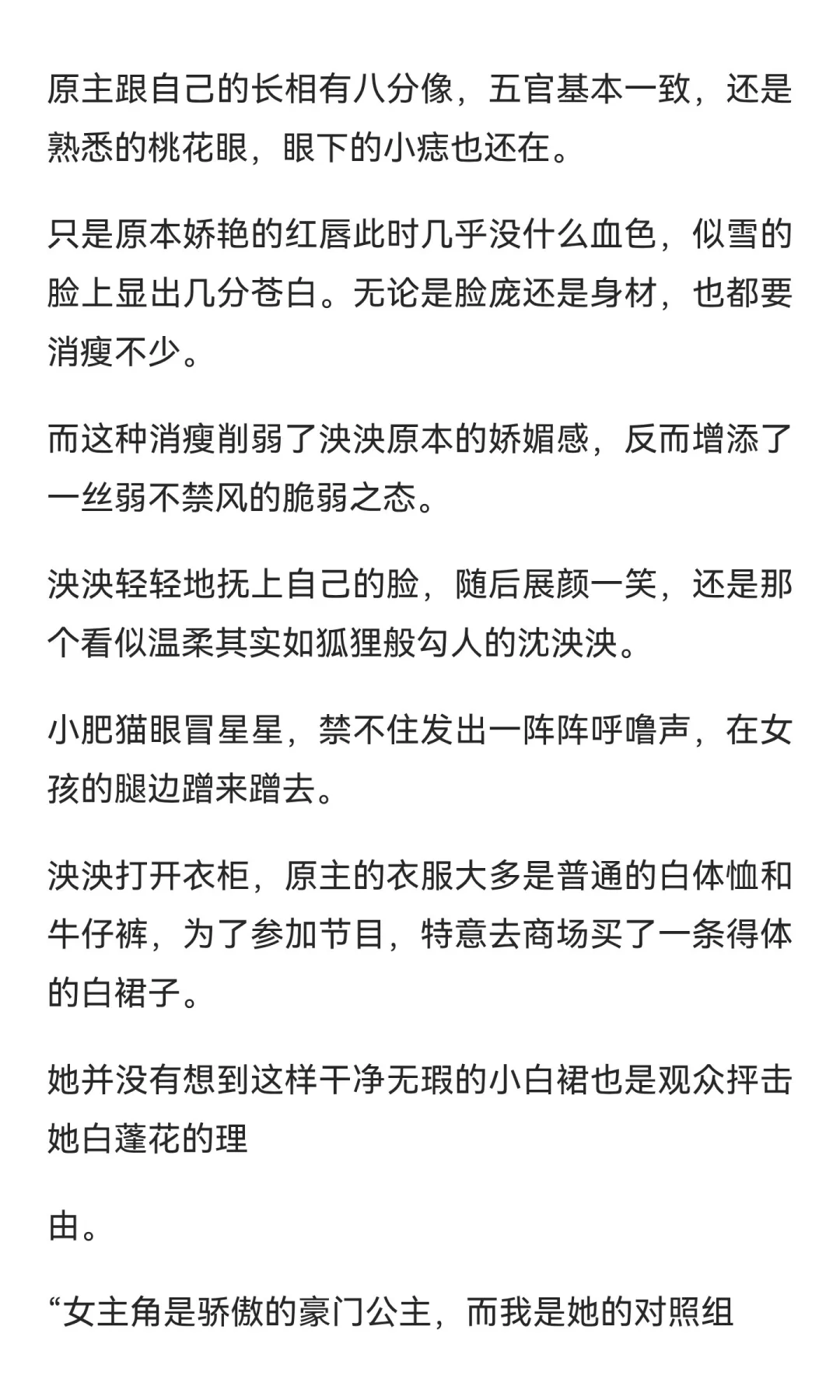 原主跟自己的长相有八分像，五官基本一致，还是熟悉的桃花眼，眼下的小痣也还在。

只是原本娇艳的红唇此时几乎没什么血色，似雪的脸上显出几分苍白。无论是脸庞还是身材，也都要消瘦不少。

而这种消瘦削弱了泱泱原本的娇媚感，反而增添了一丝弱不禁风的脆弱之态。

泱泱轻轻地抚上自己的脸，随后展颜一笑，还是那个看似温柔其实如狐狸般勾人的沈泱泱。

小肥猫眼冒星星，禁不住发出一阵阵呼噜声，在女孩的腿边蹭来蹭去。

泱泱打开衣柜，原主的衣服大多是普通的白体恤和牛仔裤，为了参加节目，特意去商场买了一条得体的白裙子。

她并没有想到这样干净无瑕的小白裙也是观众抨击她白蓬花的理

由。

“女主角是骄傲的豪门公主，而我是她的对照组